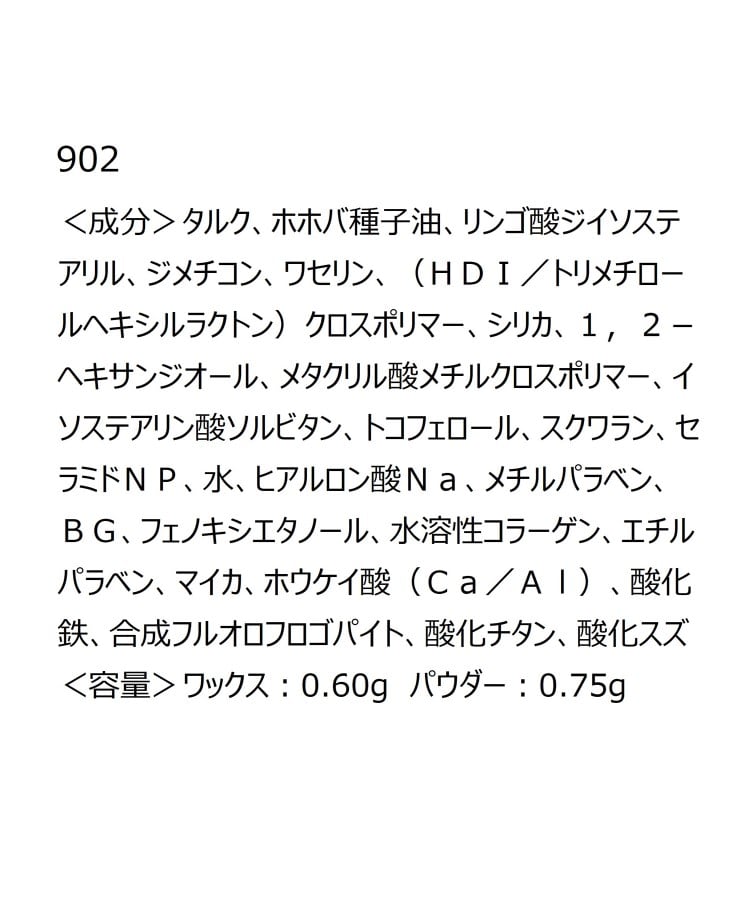 902

＜成分＞タルク、ホホバ種子油、リンゴ酸ジイソステアリル、ジメチコン、ワセリン、（ＨＤＩ／トリメチロールヘキシルラクトン）クロスポリマー、シリカ、１，２－ヘキサンジオール、メタクリル酸メチルクロスポリマー、イソステアリン酸ソルビタン、トコフェロール、スクワラン、セラミドＮＰ、水、ヒアルロン酸Ｎａ、メチルパラベン、ＢＧ、フェノキシエタノール、水溶性コラーゲン、エチルパラベン、マイカ、ホウケイ酸（Ｃａ／Ａｌ）、酸化鉄、合成フルオロフロゴパイト、酸化チタン、酸化スズ
＜容量＞ワックス：0.60g パウダー：0.75g